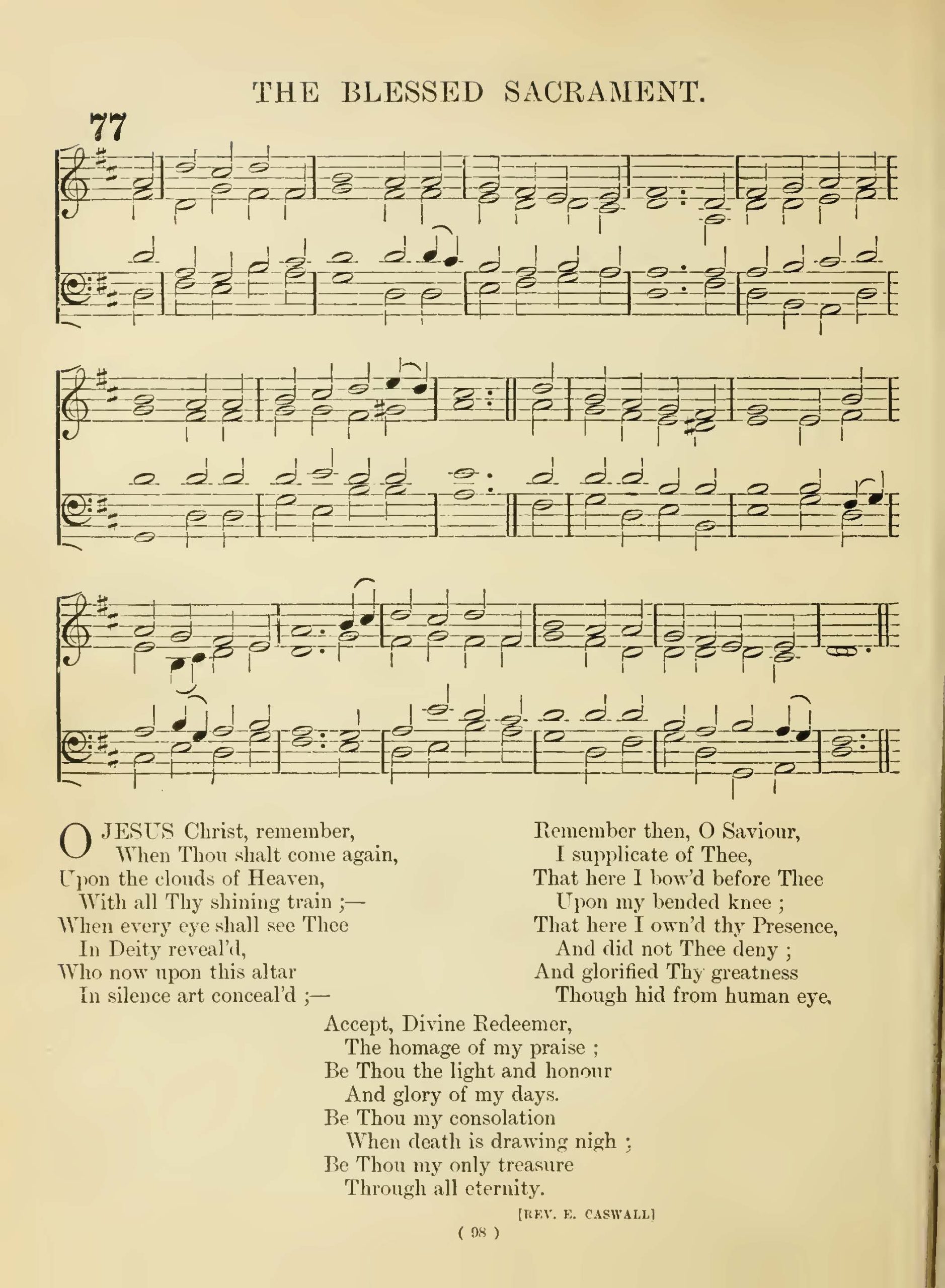 THE BLESSED SACRAMENT.

77

O JESUS Christ, remember,
When Thou shalt come again,
Upon the clouds of Heaven,
With all Thy shining train ;—
When every eye shall see Thee
In Deity reveal'd,
Who now upon this altar
In silence art conceal'd ;—

Remember then, O Saviour,
I supplicate of Thee,
That here I bow'd before Thee
Upon my bended knee ;
That here I own'd thy Presence,
And did not Thee deny ;
And glorified Thy greatness
Though hid from human eye.

Accept, Divine Redeemer,
The homage of my praise ;
Be Thou the light and honour
And glory of my days.
Be Thou my consolation
When death is drawing nigh ;
Be Thou my only treasure
Through all eternity.

[REV. E. CASWALL]

( 98 )